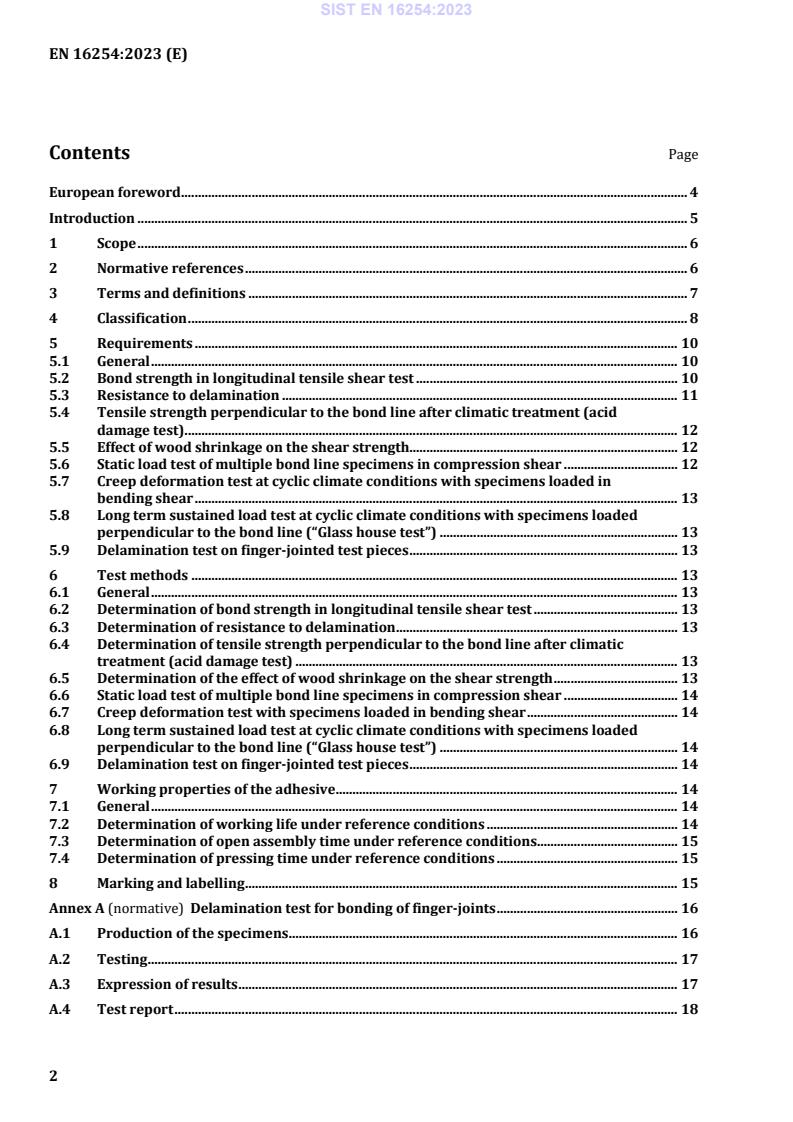 SIST EN 16254:2023

EN 16254:2023 (E)

Contents Page

European foreword 4

Introduction 5

1 Scope 6

2 Normative references 6

3 Terms and definitions 7

4 Classification 8

5 Requirements 10
5.1 General 10
5.2 Bond strength in longitudinal tensile shear test 10
5.3 Resistance to delamination 11
5.4 Tensile strength perpendicular to the bond line after climatic treatment (acid damage test) 12
5.5 Effect of wood shrinkage on the shear strength 12
5.6 Static load test of multiple bond line specimens in compression shear 12
5.7 Creep deformation test at cyclic climate conditions with specimens loaded in bending shear 13
5.8 Long term sustained load test at cyclic climate conditions with specimens loaded perpendicular to the bond line ("Glass house test") 13
5.9 Delamination test on finger-jointed test pieces 13

6 Test methods 13
6.1 General 13
6.2 Determination of bond strength in longitudinal tensile shear test 13
6.3 Determination of resistance to delamination 13
6.4 Determination of tensile strength perpendicular to the bond line after climatic treatment (acid damage test) 13
6.5 Determination of the effect of wood shrinkage on the shear strength 13
6.6 Static load test of multiple bond line specimens in compression shear 14
6.7 Creep deformation test with specimens loaded in bending shear 14
6.8 Long term sustained load test at cyclic climate conditions with specimens loaded perpendicular to the bond line ("Glass house test") 14
6.9 Delamination test on finger-jointed test pieces 14

7 Working properties of the adhesive 14
7.1 General 14
7.2 Determination of working life under reference conditions 14
7.3 Determination of open assembly time under reference conditions 15
7.4 Determination of pressing time under reference conditions 15

8 Marking and labelling 15

Annex A (normative) Delamination test for bonding of finger-joints 16

A.1 Production of the specimens 16

A.2 Testing 17

A.3 Expression of results 17

A.4 Test report 18

2